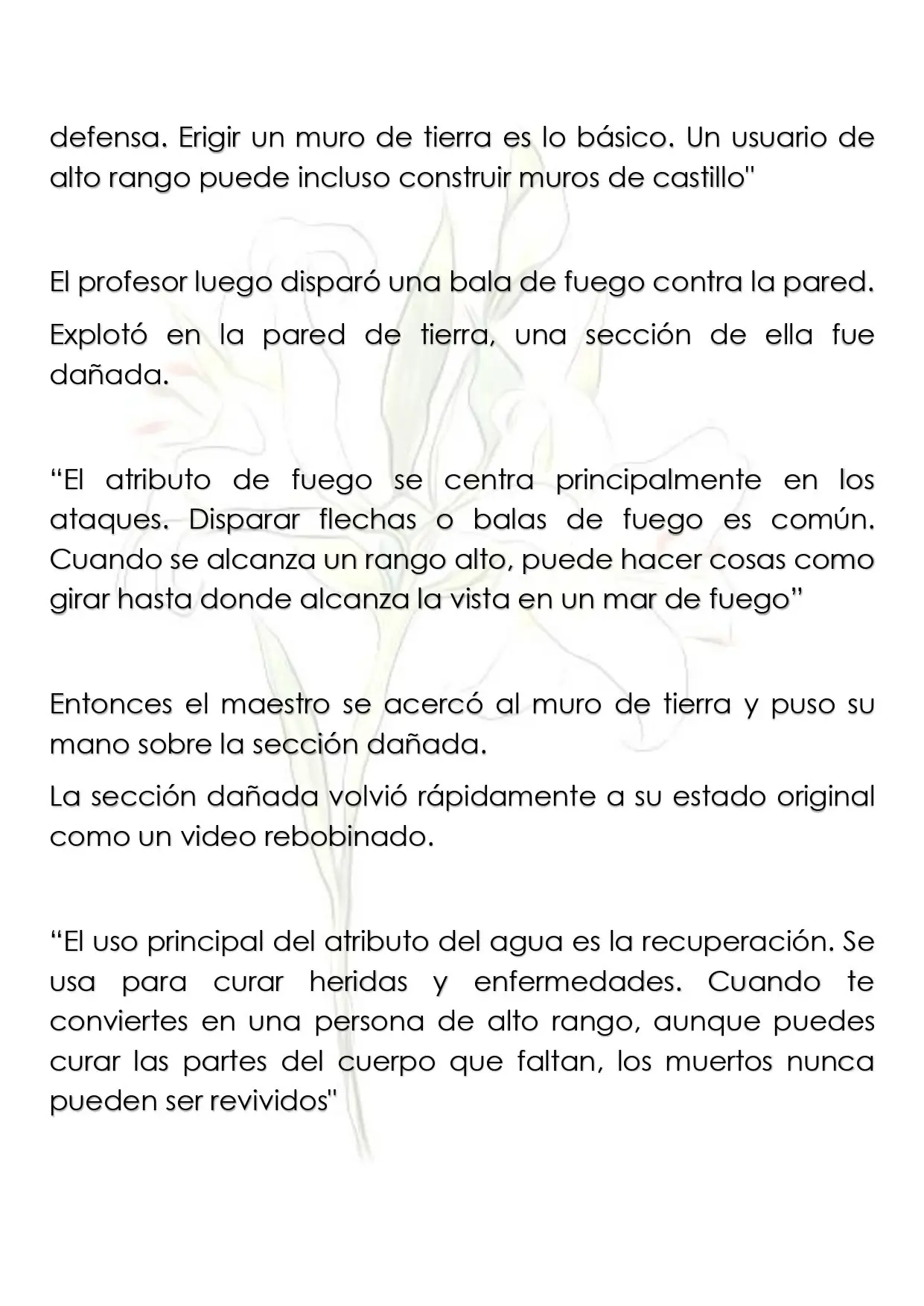 defensa. Erigir un muro de tierra es lo básico. Un usuario de alto rango puede incluso construir muros de castillo"

El profesor luego disparó una bala de fuego contra la pared.

Explotó en la pared de tierra, una sección de ella fue dañada.

"El atributo de fuego se centra principalmente en los ataques. Disparar flechas o balas de fuego es común. Cuando se alcanza un rango alto, puede hacer cosas como girar hasta donde alcanza la vista en un mar de fuego"

Entonces el maestro se acercó al muro de tierra y puso su mano sobre la sección dañada.

La sección dañada volvió rápidamente a su estado original como un video rebobinado.

"El uso principal del atributo del agua es la recuperación. Se usa para curar heridas y enfermedades. Cuando te conviertes en una persona de alto rango, aunque puedes curar las partes del cuerpo que faltan, los muertos nunca pueden ser revividos"